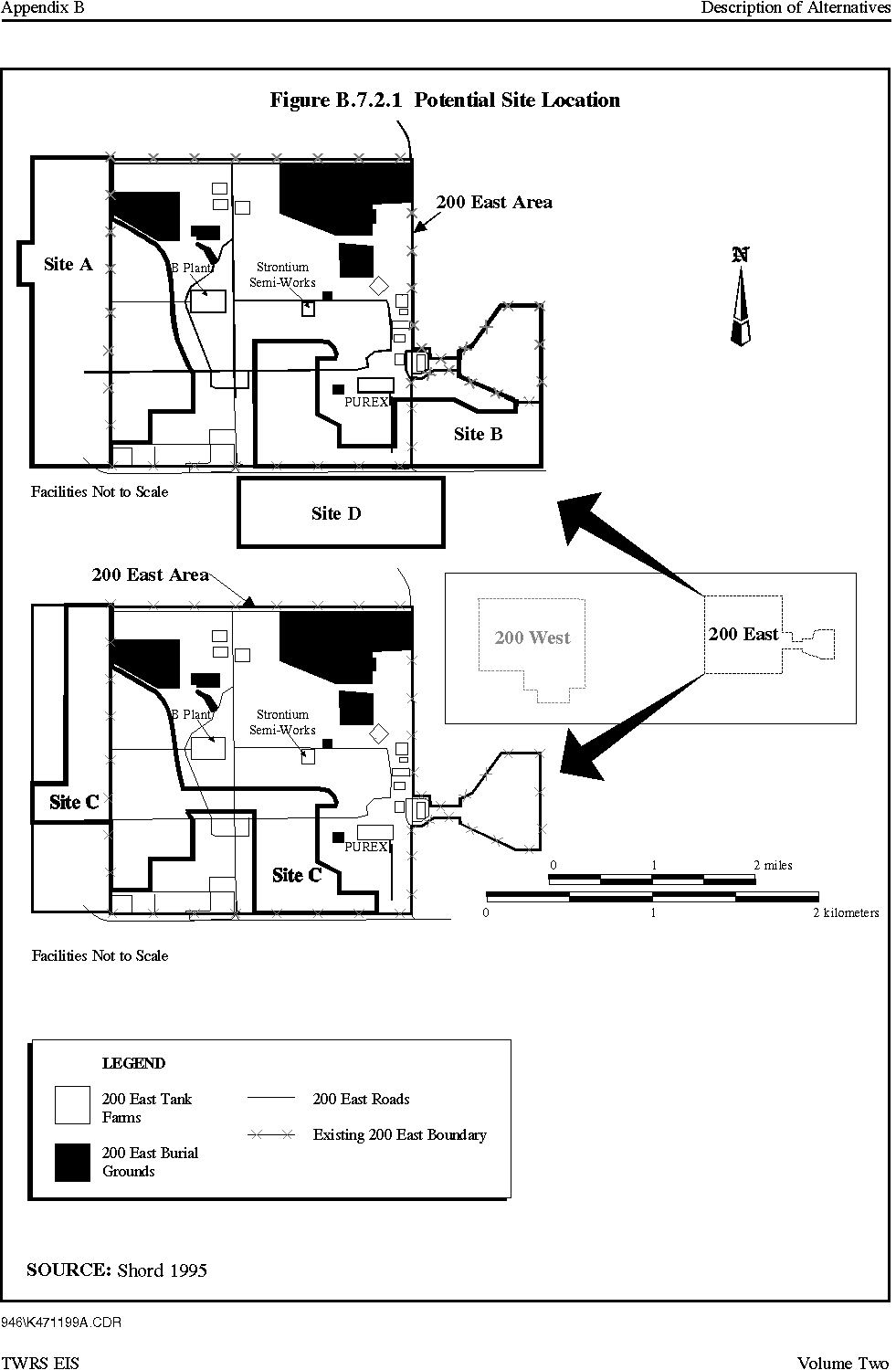 Appendix B

Description of Alternatives

Figure B.7.2.1 Potential Site Location

200 East Area

Site A

B Plant

Strontium Semi-Works

N

PUREX

Site B

Facilities Not to Scale

Site D

200 East Area

200 West

200 East

B Plant

Strontium Semi-Works

Site C

PUREX

Site C

0 1 2 miles

0 1 2 kilometers

Facilities Not to Scale

LEGEND

200 East Tank Farms

200 East Burial Grounds

200 East Roads

Existing 200 East Boundary

SOURCE: Shord 1995

946\K471199A.CDR

TWRS EIS

Volume Two